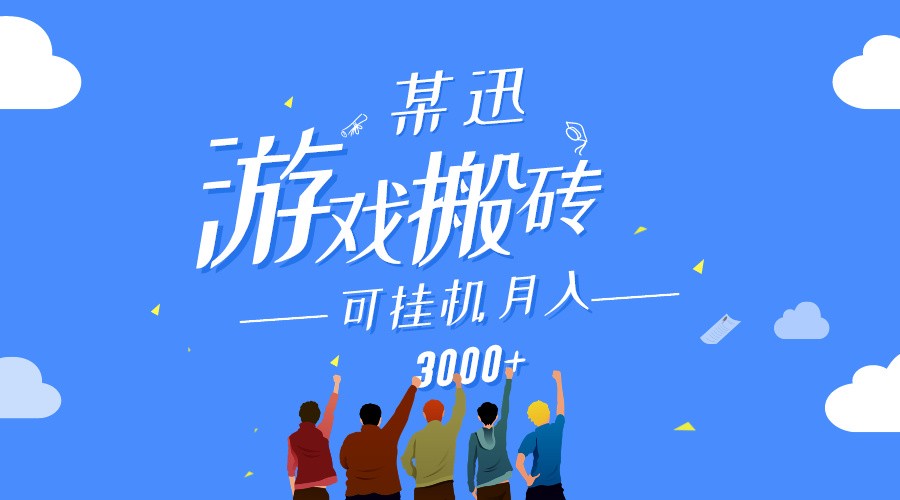 某迅
游戏搬砖
可挂机月入
3000+